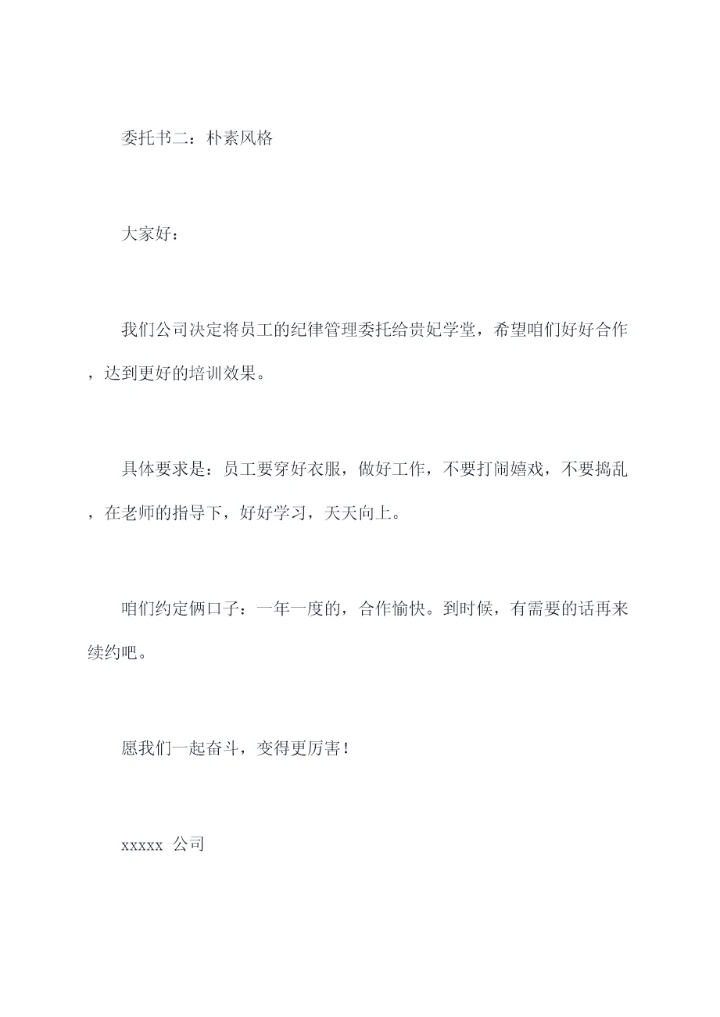 委托书二：朴素风格

大家好：

我们公司决定将员工的纪律管理委托给贵妃学堂，希望咱们好好合作，达到更好的培训效果。

具体要求是：员工要穿好衣服，做好工作，不要打闹嬉戏，不要捣乱，在老师的指导下，好好学习，天天向上。

咱们约定俩口子：一年一度的，合作愉快。到时候，有需要的话再来续约吧。

愿我们一起奋斗，变得更厉害！

xxxxx 公司